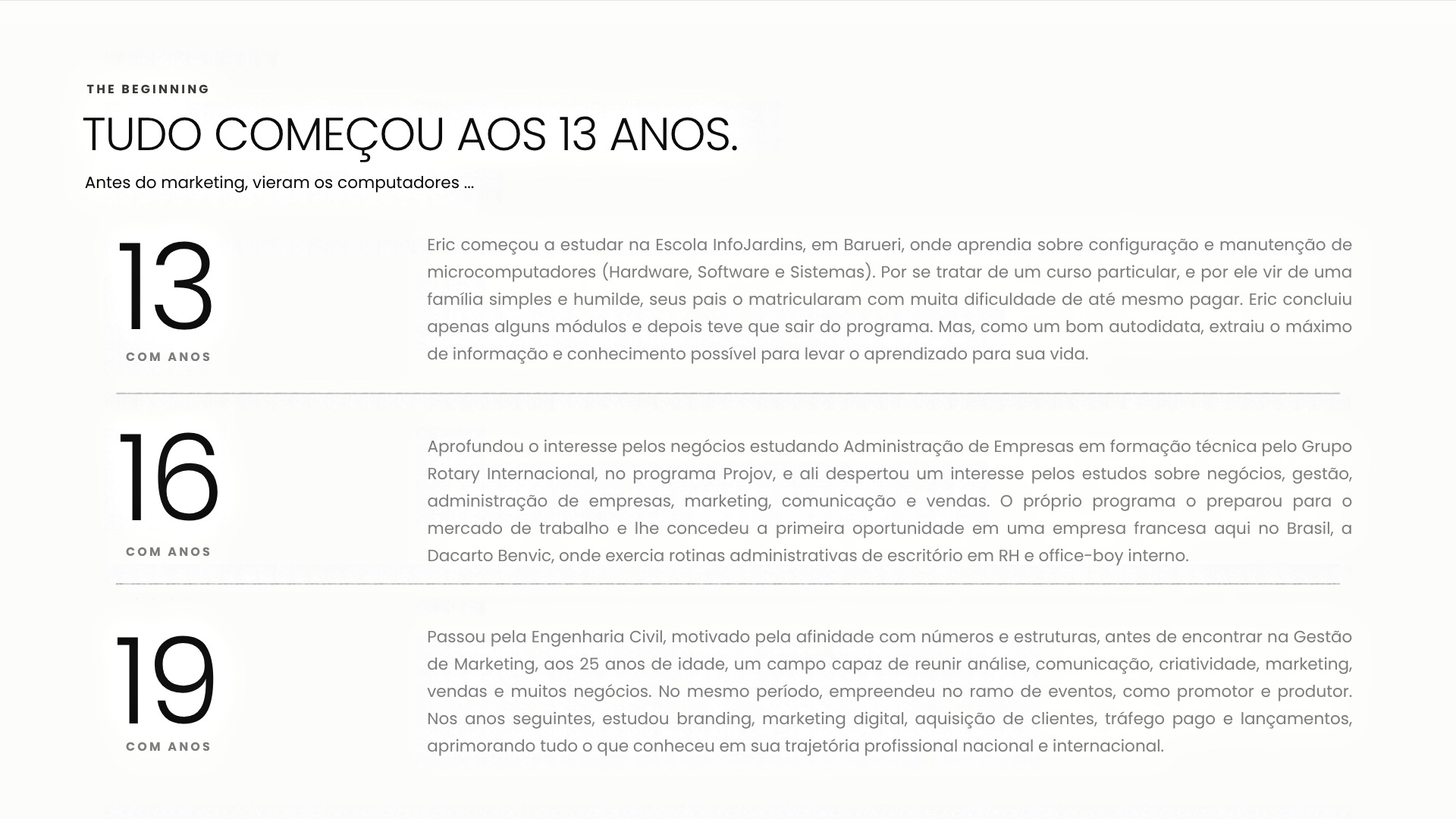 THE BEGINNING

TUDO COMEÇOU AOS 13 ANOS.

Antes do marketing, vieram os computadores ...

13

COM ANOS

Eric começou a estudar na Escola InfoJardins, em Barueri, onde aprendia sobre configuração e manutenção de microcomputadores (Hardware, Software e Sistemas). Por se tratar de um curso particular, e por ele vir de uma família simples e humilde, seus pais o matricularam com muita dificuldade de até mesmo pagar. Eric concluiu apenas alguns módulos e depois teve que sair do programa. Mas, como um bom autodidata, extraiu o máximo de informação e conhecimento possível para levar o aprendizado para sua vida.

16

COM ANOS

Aprofundou o interesse pelos negócios estudando Administração de Empresas em formação técnica pelo Grupo Rotary Internacional, no programa Projov, e ali despertou um interesse pelos estudos sobre negócios, gestão, administração de empresas, marketing, comunicação e vendas. O próprio programa o preparou para o mercado de trabalho e lhe concedeu a primeira oportunidade em uma empresa francesa aqui no Brasil, a Dacarto Benvic, onde exercia rotinas administrativas de escritório em RH e office-boy interno.

19

COM ANOS

Passou pela Engenharia Civil, motivado pela afinidade com números e estruturas, antes de encontrar na Gestão de Marketing, aos 25 anos de idade, um campo capaz de reunir análise, comunicação, criatividade, marketing, vendas e muitos negócios. No mesmo período, empreendeu no ramo de eventos, como promotor e produtor. Nos anos seguintes, estudou branding, marketing digital, aquisição de clientes, tráfego pago e lançamentos, aprimorando tudo o que conheceu em sua trajetória profissional nacional e internacional.